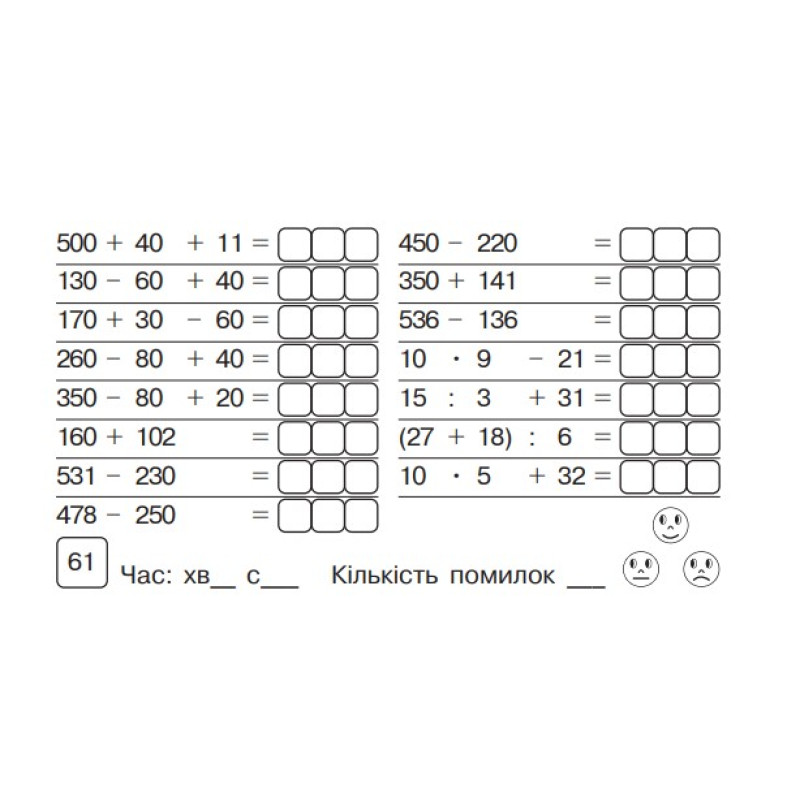 $500 + 40 + 11 =$

$130 - 60 + 40 =$

$170 + 30 - 60 =$

$260 - 80 + 40 =$

$350 - 80 + 20 =$

$160 + 102 =$

$531 - 230 =$

$478 - 250 =$

$450 - 220 =$

$350 + 141 =$

$536 - 136 =$

$10 \cdot 9 - 21 =$

$15 : 3 + 31 =$

$(27 + 18) : 6 =$

$10 \cdot 5 + 32 =$

61 Час: хв__ с___ Кількість помилок ___